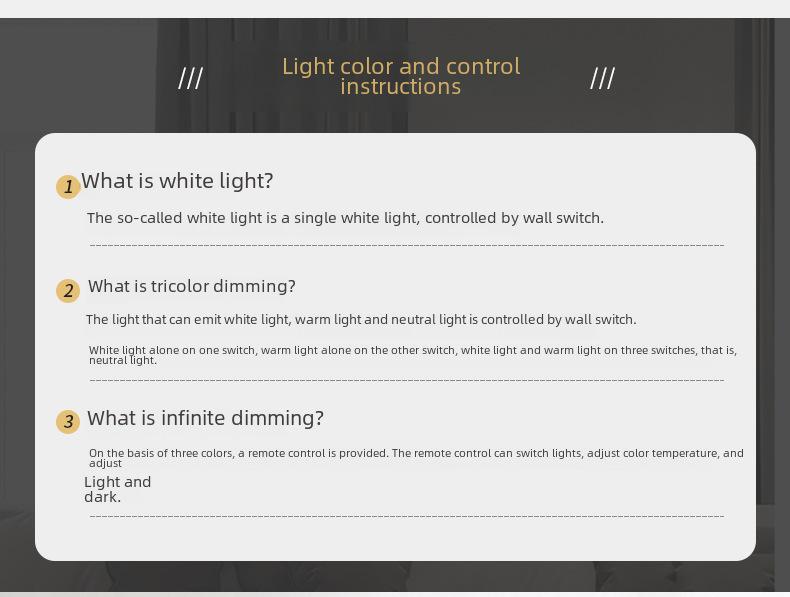 /// Light color and control instructions ///

1 What is white light?

The so-called white light is a single white light, controlled by wall switch.

2 What is tricolor dimming?

The light that can emit white light, warm light and neutral light is controlled by wall switch.

White light alone on one switch, warm light alone on the other switch, white light and warm light on three switches, that is, neutral light.

3 What is infinite dimming?

On the basis of three colors, a remote control is provided. The remote control can switch lights, adjust color temperature, and adjust

Light and dark.